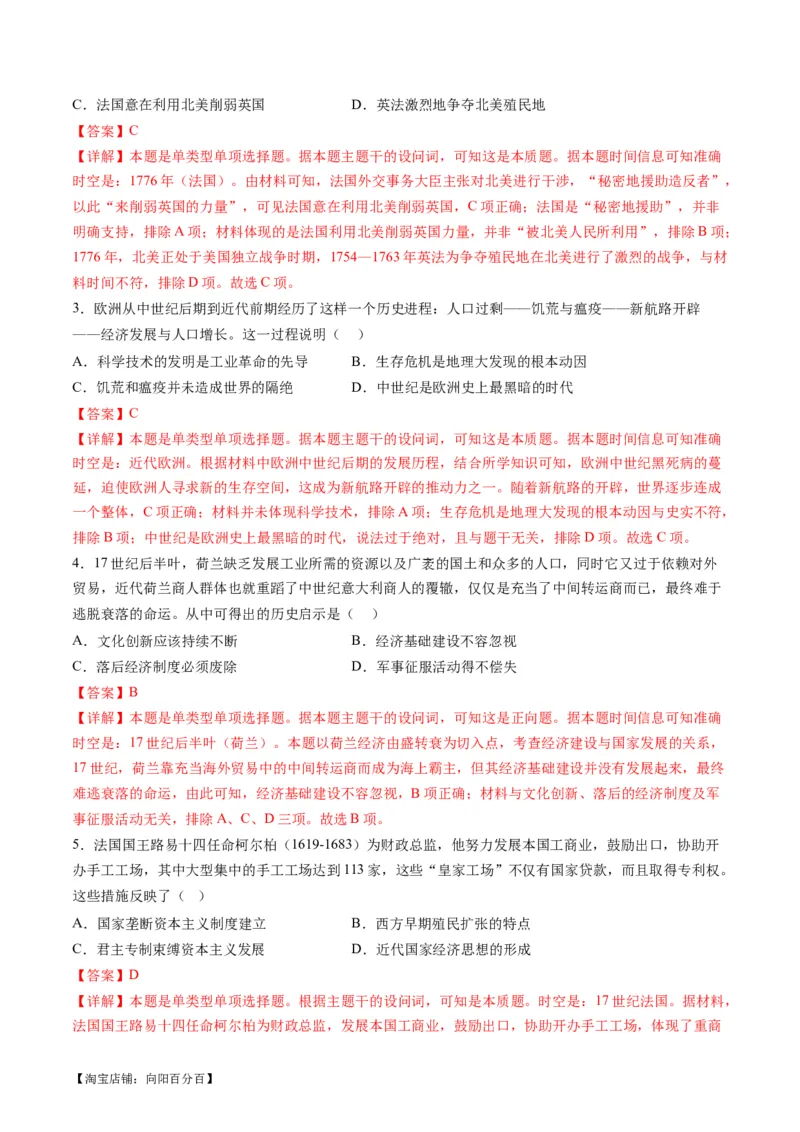 C．法国意在利用北美削弱英国　　　　D．英法激烈地争夺北美殖民地

【答案】C

【详解】本题是单类型单项选择题。据本题主题干的设问词，可知这是本质题。据本题时间信息可知准确时空是：1776年（法国）。由材料可知，法国外交事务大臣主张对北美进行干涉，“秘密地援助造反者”，以此“来削弱英国的力量”，可见法国意在利用北美削弱英国，C项正确；法国是“秘密地援助”，并非明确支持，排除A项；材料体现的是法国利用北美削弱英国力量，并非“被北美人民所利用”，排除B项；1776年，北美正处于美国独立战争时期，1754—1763年英法为争夺殖民地在北美进行了激烈的战争，与材料时间不符，排除D项。故选C项。

3．欧洲从中世纪后期到近代前期经历了这样一个历史进程：人口过剩——饥荒与瘟疫——新航路开辟——经济发展与人口增长。这一过程说明（　　）

A．科学技术的发明是工业革命的先导　　　　B．生存危机是地理大发现的根本动因

C．饥荒和瘟疫并未造成世界的隔绝　　　　D．中世纪是欧洲史上最黑暗的时代

【答案】C

【详解】本题是单类型单项选择题。据本题主题干的设问词，可知这是本质题。据本题时间信息可知准确时空是：近代欧洲。根据材料中欧洲中世纪后期的发展历程，结合所学知识可知，欧洲中世纪黑死病的蔓延，迫使欧洲人寻求新的生存空间，这成为新航路开辟的推动力之一。随着新航路的开辟，世界逐步连成一个整体，C项正确；材料并未体现科学技术，排除A项；生存危机是地理大发现的根本动因与史实不符，排除B项；中世纪是欧洲史上最黑暗的时代，说法过于绝对，且与题干无关，排除D项。故选C项。

4．17世纪后半叶，荷兰缺乏发展工业所需的资源以及广袤的国土和众多的人口，同时它又过于依赖对外贸易，近代荷兰商人群体也就重蹈了中世纪意大利商人的覆辙，仅仅是充当了中间转运商而已，最终难于逃脱衰落的命运。从中可得出的历史启示是（　　）

A．文化创新应该持续不断　　　　B．经济基础建设不容忽视

C．落后经济制度必须废除　　　　D．军事征服活动得不偿失

【答案】B

【详解】本题是单类型单项选择题。据本题主题干的设问词，可知这是正向题。据本题时间信息可知准确时空是：17世纪后半叶（荷兰）。本题以荷兰经济由盛转衰为切入点，考查经济建设与国家发展的关系，17世纪，荷兰靠充当海外贸易中的中间转运商而成为海上霸主，但其经济基础建设并没有发展起来，最终难逃衰落的命运，由此可知，经济基础建设不容忽视，B项正确；材料与文化创新、落后的经济制度及军事征服活动无关，排除A、C、D三项。故选B项。

5．法国国王路易十四任命柯尔柏（1619-1683）为财政总监，他努力发展本国工商业，鼓励出口，协助开办手工工场，其中大型集中的手工工场达到113家，这些“皇家工场”不仅有国家贷款，而且取得专利权。这些措施反映了（　　）

A．国家垄断资本主义制度建立　　　　B．西方早期殖民扩张的特点

C．君主专制束缚资本主义发展　　　　D．近代国家经济思想的形成

【答案】D

【详解】本题是单类型单项选择题。根据主题干的设问词，可知是本质题。时空是：17世纪法国。据材料，法国国王路易十四任命柯尔柏为财政总监，发展本国工商业，鼓励出口，协助开办手工工场，体现了重商

【淘宝店铺：向阳百分百】